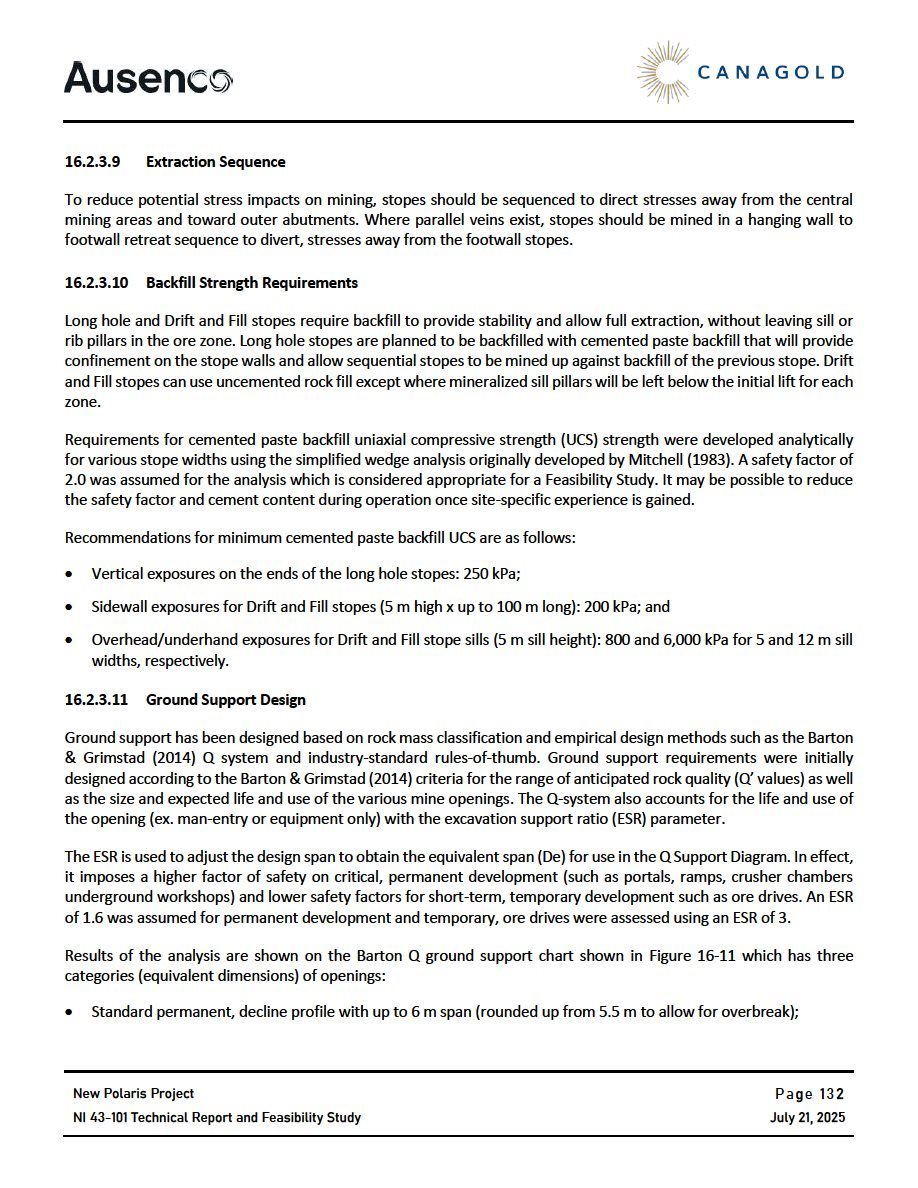 Ausenco

CANAGOLD

16.2.3.9 Extraction Sequence

To reduce potential stress impacts on mining, stopes should be sequenced to direct stresses away from the central mining areas and toward outer abutments. Where parallel veins exist, stopes should be mined in a hanging wall to footwall retreat sequence to divert, stresses away from the footwall stopes.

16.2.3.10 Backfill Strength Requirements

Long hole and Drift and Fill stopes require backfill to provide stability and allow full extraction, without leaving sill or rib pillars in the ore zone. Long hole stopes are planned to be backfilled with cemented paste backfill that will provide confinement on the stope walls and allow sequential stopes to be mined up against backfill of the previous stope. Drift and Fill stopes can use uncemented rock fill except where mineralized sill pillars will be left below the initial lift for each zone.

Requirements for cemented paste backfill uniaxial compressive strength (UCS) strength were developed analytically for various stope widths using the simplified wedge analysis originally developed by Mitchell (1983). A safety factor of 2.0 was assumed for the analysis which is considered appropriate for a Feasibility Study. It may be possible to reduce the safety factor and cement content during operation once site-specific experience is gained.

Recommendations for minimum cemented paste backfill UCS are as follows:

• Vertical exposures on the ends of the long hole stopes: 250 kPa;

• Sidewall exposures for Drift and Fill stopes (5 m high x up to 100 m long): 200 kPa; and

• Overhead/underhand exposures for Drift and Fill stope sills (5 m sill height): 800 and 6,000 kPa for 5 and 12 m sill widths, respectively.

16.2.3.11 Ground Support Design

Ground support has been designed based on rock mass classification and empirical design methods such as the Barton & Grimstad (2014) Q system and industry-standard rules-of-thumb. Ground support requirements were initially designed according to the Barton & Grimstad (2014) criteria for the range of anticipated rock quality (Q' values) as well as the size and expected life and use of the various mine openings. The Q-system also accounts for the life and use of the opening (ex. man-entry or equipment only) with the excavation support ratio (ESR) parameter.

The ESR is used to adjust the design span to obtain the equivalent span (De) for use in the Q Support Diagram. In effect, it imposes a higher factor of safety on critical, permanent development (such as portals, ramps, crusher chambers underground workshops) and lower safety factors for short-term, temporary development such as ore drives. An ESR of 1.6 was assumed for permanent development and temporary, ore drives were assessed using an ESR of 3.

Results of the analysis are shown on the Barton Q ground support chart shown in Figure 16-11 which has three categories (equivalent dimensions) of openings:

• Standard permanent, decline profile with up to 6 m span (rounded up from 5.5 m to allow for overbreak);

New Polaris Project
NI 43-101 Technical Report and Feasibility Study

Page 132
July 21, 2025